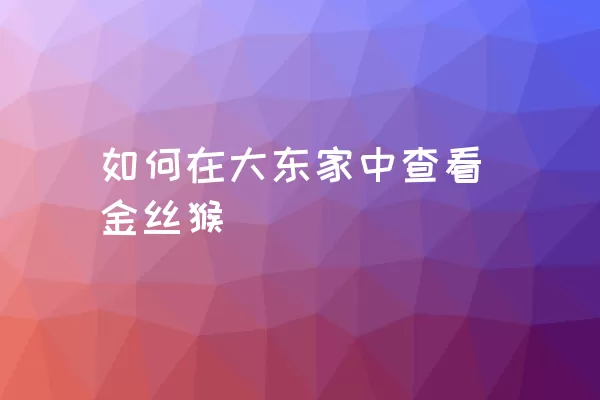 如何在大东家中查看金丝猴